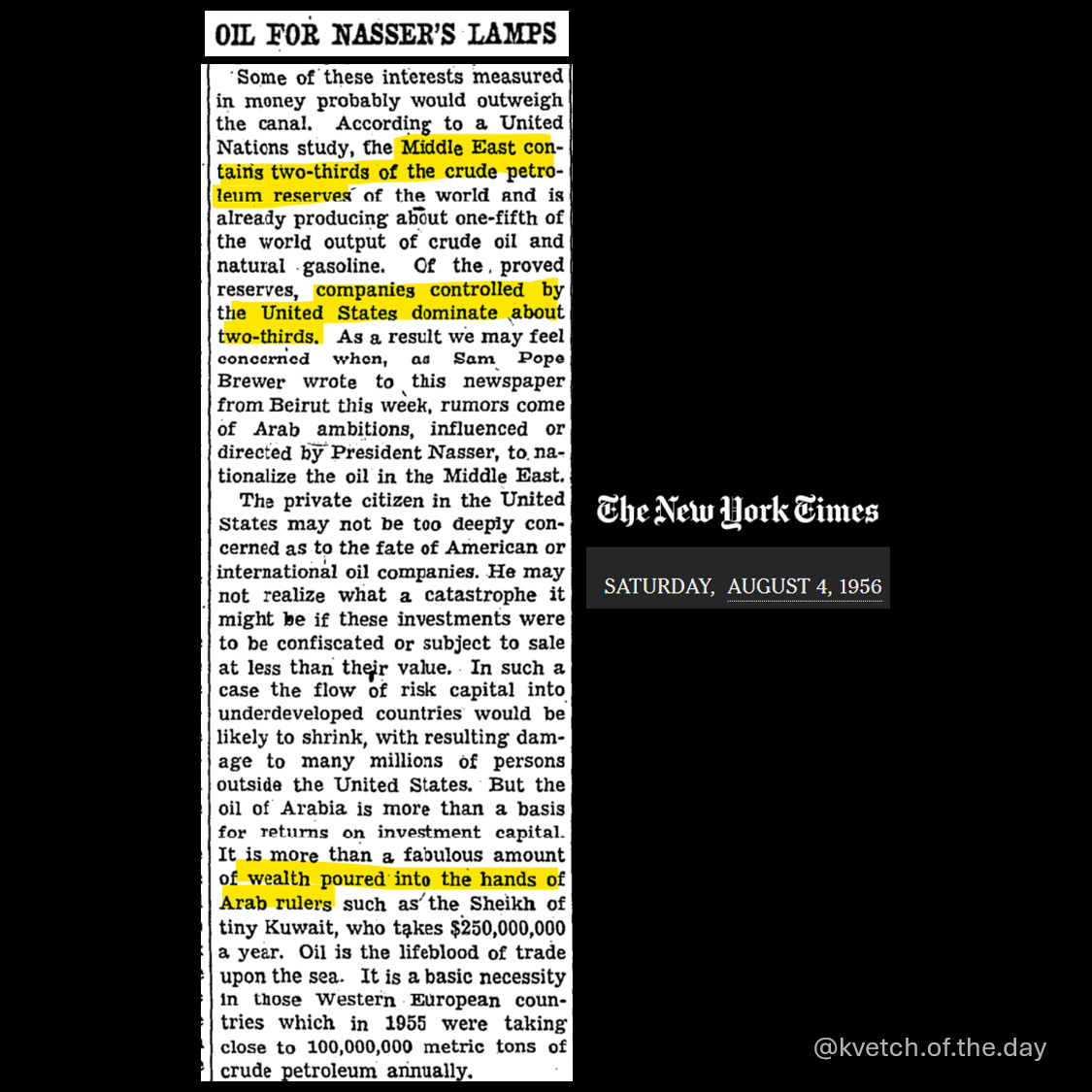 OIL FOR NASSER'S LAMPS

Some of these interests measured in money probably would outweigh the canal. According to a United Nations study, the Middle East contains two-thirds of the crude petroleum reserves of the world and is already producing about one-fifth of the world output of crude oil and natural gasoline. Of the proved reserves, companies controlled by the United States dominate about two-thirds. As a result we may feel concerned when, as Sam Pope Brewer wrote to this newspaper from Beirut this week, rumors come of Arab ambitions, influenced or directed by President Nasser, to nationalize the oil in the Middle East.

The private citizen in the United States may not be too deeply concerned as to the fate of American or international oil companies. He may not realize what a catastrophe it might be if these investments were to be confiscated or subject to sale at less than their value. In such a case the flow of risk capital into underdeveloped countries would be likely to shrink, with resulting damage to many millions of persons outside the United States. But the oil of Arabia is more than a basis for returns on investment capital. It is more than a fabulous amount of wealth poured into the hands of Arab rulers such as the Sheikh of tiny Kuwait, who takes $250,000,000 a year. Oil is the lifeblood of trade upon the sea. It is a basic necessity in those Western European countries which in 1955 were taking close to 100,000,000 metric tons of crude petroleum annually.

The New York Times

SATURDAY, AUGUST 4, 1956

@kvetch.of.the.day